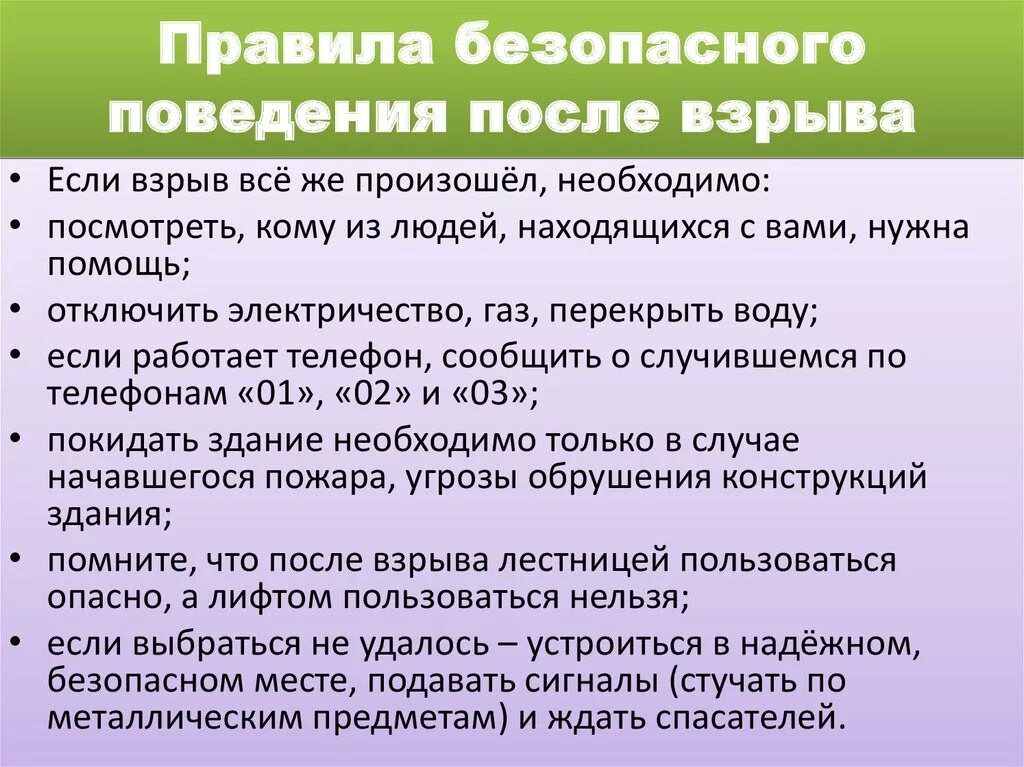 Правила безопасного поведения после взрыва

• Если взрыв всё же произошёл, необходимо:
• посмотреть, кому из людей, находящихся с вами, нужна помощь;
• отключить электричество, газ, перекрыть воду;
• если работает телефон, сообщить о случившемся по телефонам «01», «02» и «03»;
• покидать здание необходимо только в случае начавшегося пожара, угрозы обрушения конструкций здания;
• помните, что после взрыва лестницей пользоваться опасно, а лифтом пользоваться нельзя;
• если выбраться не удалось – устроиться в надёжном, безопасном месте, подавать сигналы (стучать по металлическим предметам) и ждать спасателей.